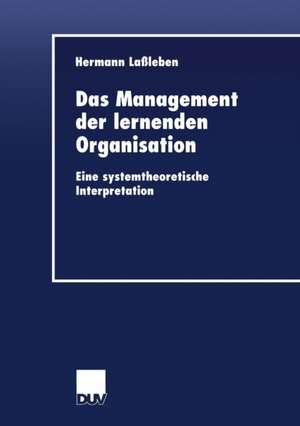 Hermann Laßleben

Das Management der lernenden Organisation

Eine systemtheoretische Interpretation

DUV